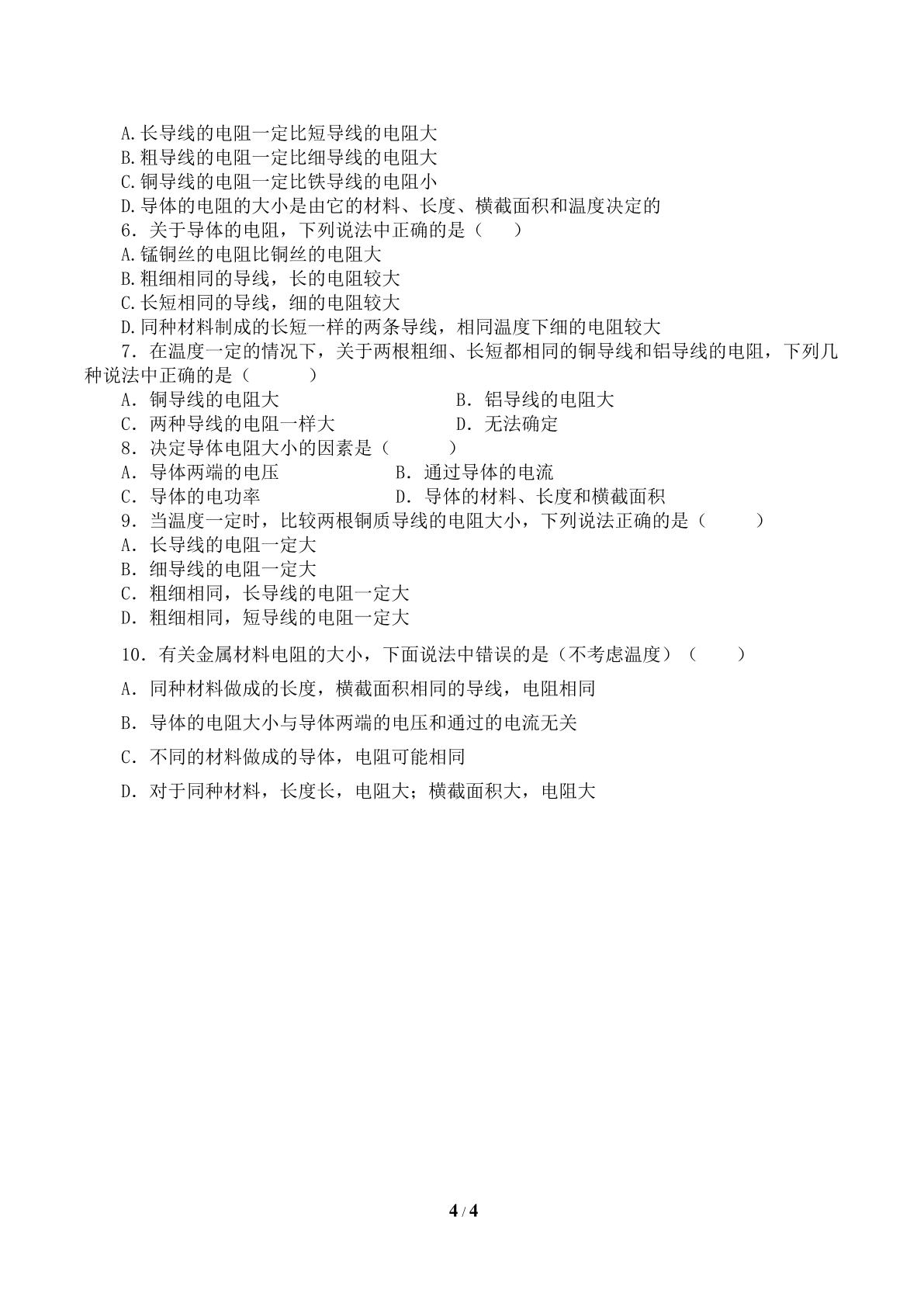 A.长导线的电阻一定比短导线的电阻大
B.粗导线的电阻一定比细导线的电阻大
C.铜导线的电阻一定比铁导线的电阻小
D.导体的电阻的大小是由它的材料、长度、横截面积和温度决定的
6．关于导体的电阻，下列说法中正确的是（　）
A.锰铜丝的电阻比铜丝的电阻大
B.粗细相同的导线，长的电阻较大
C.长短相同的导线，细的电阻较大
D.同种材料制成的长短一样的两条导线，相同温度下细的电阻较大
7．在温度一定的情况下，关于两根粗细、长短都相同的铜导线和铝导线的电阻，下列几种说法中正确的是（　　）
A．铜导线的电阻大　B．铝导线的电阻大
C．两种导线的电阻一样大　D．无法确定
8．决定导体电阻大小的因素是（　　）
A．导体两端的电压　B．通过导体的电流
C．导体的电功率　D．导体的材料、长度和横截面积
9．当温度一定时，比较两根铜质导线的电阻大小，下列说法正确的是（　　）
A．长导线的电阻一定大
B．细导线的电阻一定大
C．粗细相同，长导线的电阻一定大
D．粗细相同，短导线的电阻一定大

10．有关金属材料电阻的大小，下面说法中错误的是（不考虑温度）（　　）

A．同种材料做成的长度，横截面积相同的导线，电阻相同

B．导体的电阻大小与导体两端的电压和通过的电流无关

C．不同的材料做成的导体，电阻可能相同

D．对于同种材料，长度长，电阻大；横截面积大，电阻大

4 / 4